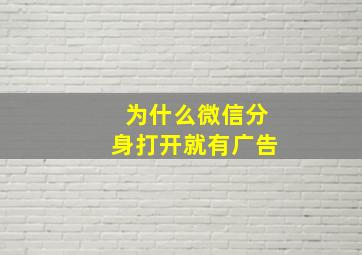 为什么微信分身打开就有广告